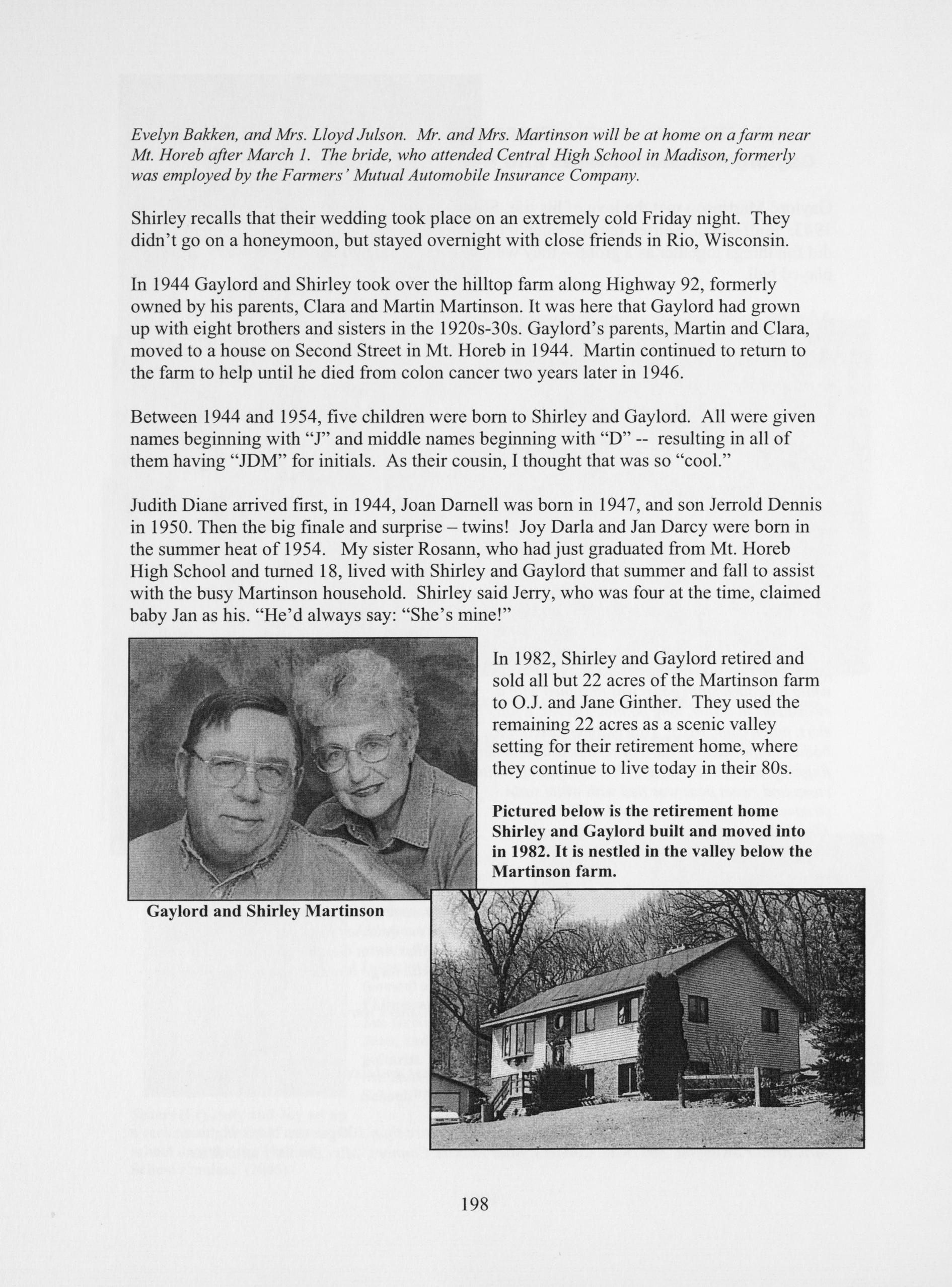 Evelyn Bakken, and Mrs. Lloyd Julson. Mr. and Mrs. Martinson will be at home on a farm near Mt. Horeb after March 1. The bride, who attended Central High School in Madison, formerly was employed by the Farmers' Mutual Automobile Insurance Company.

Shirley recalls that their wedding took place on an extremely cold Friday night. They didn't go on a honeymoon, but stayed overnight with close friends in Rio, Wisconsin.

In 1944 Gaylord and Shirley took over the hilltop farm along Highway 92, formerly owned by his parents, Clara and Martin Martinson. It was here that Gaylord had grown up with eight brothers and sisters in the 1920s-30s. Gaylord's parents, Martin and Clara, moved to a house on Second Street in Mt. Horeb in 1944. Martin continued to return to the farm to help until he died from colon cancer two years later in 1946.

Between 1944 and 1954, five children were born to Shirley and Gaylord. All were given names beginning with "J" and middle names beginning with "D" -- resulting in all of them having "JDM" for initials. As their cousin, I thought that was so "cool."

Judith Diane arrived first, in 1944, Joan Darnell was born in 1947, and son Jerrold Dennis in 1950. Then the big finale and surprise – twins! Joy Darla and Jan Darcy were born in the summer heat of 1954. My sister Rosann, who had just graduated from Mt. Horeb High School and turned 18, lived with Shirley and Gaylord that summer and fall to assist with the busy Martinson household. Shirley said Jerry, who was four at the time, claimed baby Jan as his. "He'd always say: "She's mine!"

In 1982, Shirley and Gaylord retired and sold all but 22 acres of the Martinson farm to O.J. and Jane Ginther. They used the remaining 22 acres as a scenic valley setting for their retirement home, where they continue to live today in their 80s.

Pictured below is the retirement home Shirley and Gaylord built and moved into in 1982. It is nestled in the valley below the Martinson farm.

Gaylord and Shirley Martinson

198